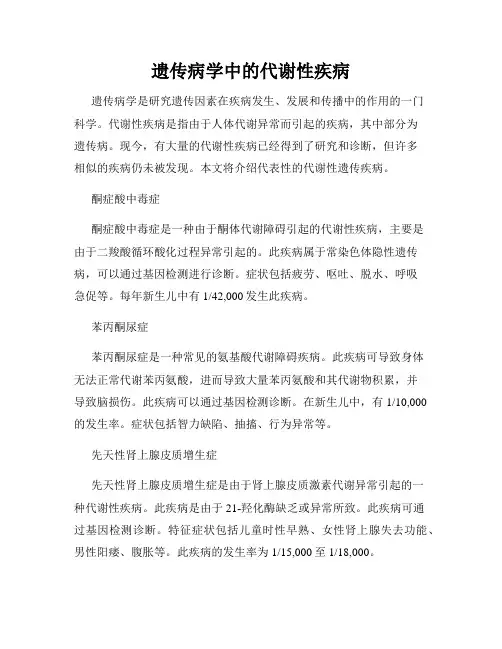 遗传病学中的代谢性疾病

遗传病学是研究遗传因素在疾病发生、发展和传播中的作用的一门科学。代谢性疾病是指由于人体代谢异常而引起的疾病，其中部分为遗传病。现今，有大量的代谢性疾病已经得到了研究和诊断，但许多相似的疾病仍未被发现。本文将介绍代表性的代谢性遗传疾病。

酮症酸中毒症

酮症酸中毒症是一种由于酮体代谢障碍引起的代谢性疾病，主要是由于二羧酸循环酸化过程异常引起的。此疾病属于常染色体隐性遗传病，可以通过基因检测进行诊断。症状包括疲劳、呕吐、脱水、呼吸急促等。每年新生儿中有 1/42,000 发生此疾病。

苯丙酮尿症

苯丙酮尿症是一种常见的氨基酸代谢障碍疾病。此疾病可导致身体无法正常代谢苯丙氨酸，进而导致大量苯丙氨酸和其代谢物积累，并导致脑损伤。此疾病可以通过基因检测诊断。在新生儿中，有 1/10,000 的发生率。症状包括智力缺陷、抽搐、行为异常等。

先天性肾上腺皮质增生症

先天性肾上腺皮质增生症是由于肾上腺皮质激素代谢异常引起的一种代谢性疾病。此疾病是由于 21-羟化酶缺乏或异常所致。此疾病可通过基因检测诊断。特征症状包括儿童时性早熟、女性肾上腺失去功能、男性阳痿、腹胀等。此疾病的发生率为 1/15,000 至 1/18,000。